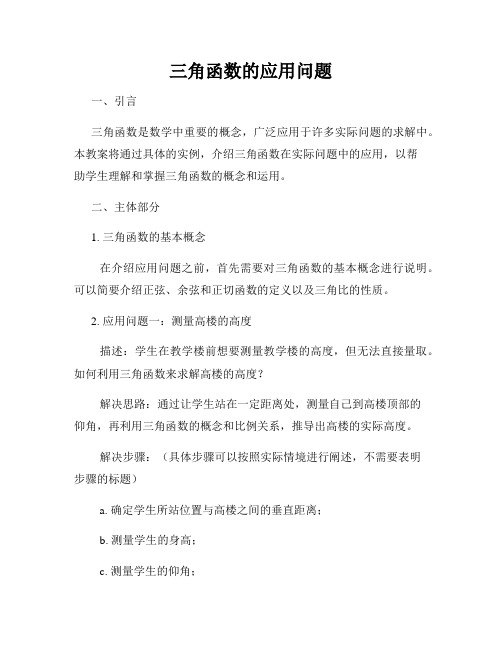 三角函数的应用问题

一、引言

三角函数是数学中重要的概念，广泛应用于许多实际问题的求解中。本教案将通过具体的实例，介绍三角函数在实际问题中的应用，以帮助学生理解和掌握三角函数的概念和运用。

二、主体部分

1. 三角函数的基本概念

在介绍应用问题之前，首先需要对三角函数的基本概念进行说明。可以简要介绍正弦、余弦和正切函数的定义以及三角比的性质。

2. 应用问题一：测量高楼的高度

描述：学生在教学楼前想要测量教学楼的高度，但无法直接量取。如何利用三角函数来求解高楼的高度？

解决思路：通过让学生站在一定距离处，测量自己到高楼顶部的仰角，再利用三角函数的概念和比例关系，推导出高楼的实际高度。

解决步骤：（具体步骤可以按照实际情境进行阐述，不需要表明步骤的标题）

a. 确定学生所站位置与高楼之间的垂直距离；

b. 测量学生的身高；

c. 测量学生的仰角；